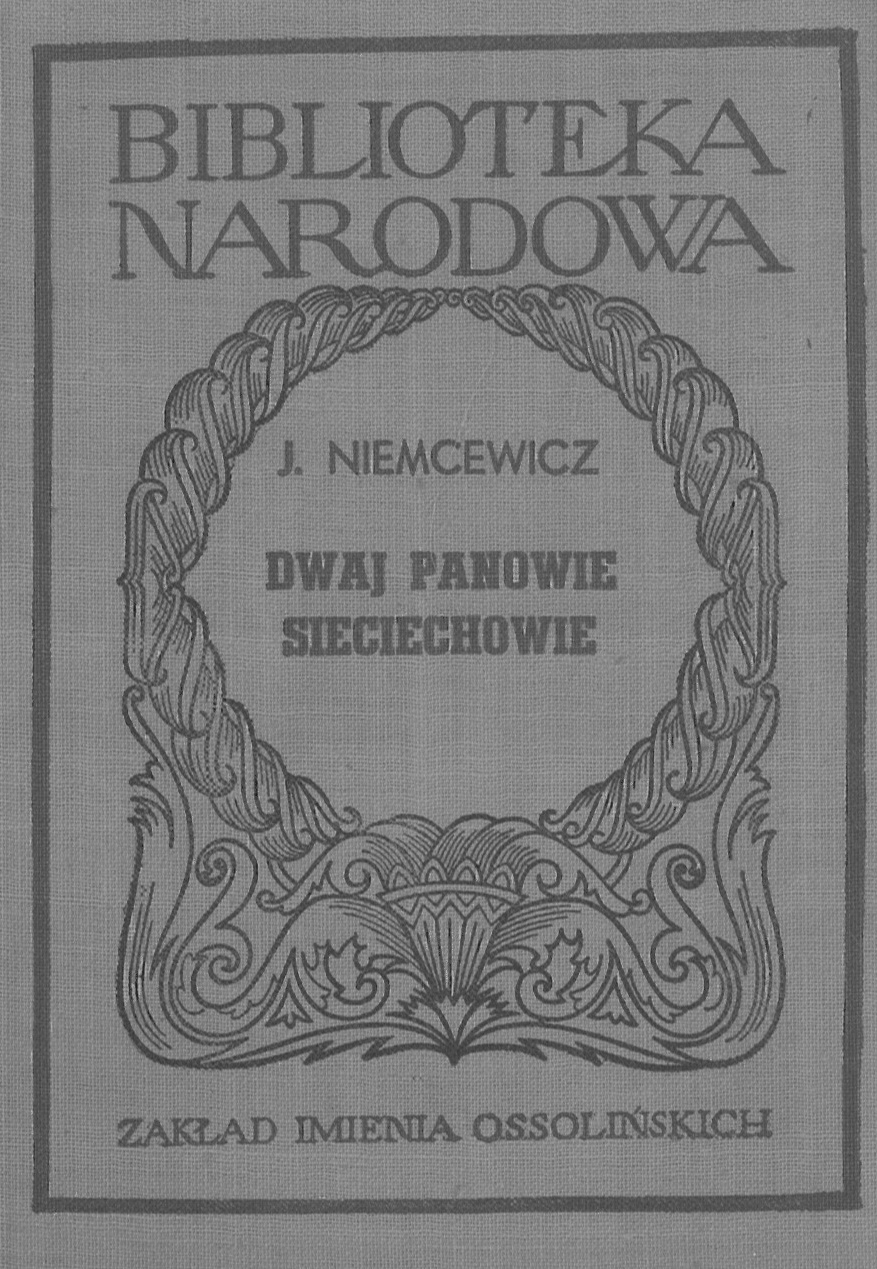 BIBLIOTEKA
NARODOWA

J. NIEMCEWICZ

DWAJ PANOWIE
SIECIECHOWIE

ZAKŁAD IMIENIA OSSOLIŃSKICH